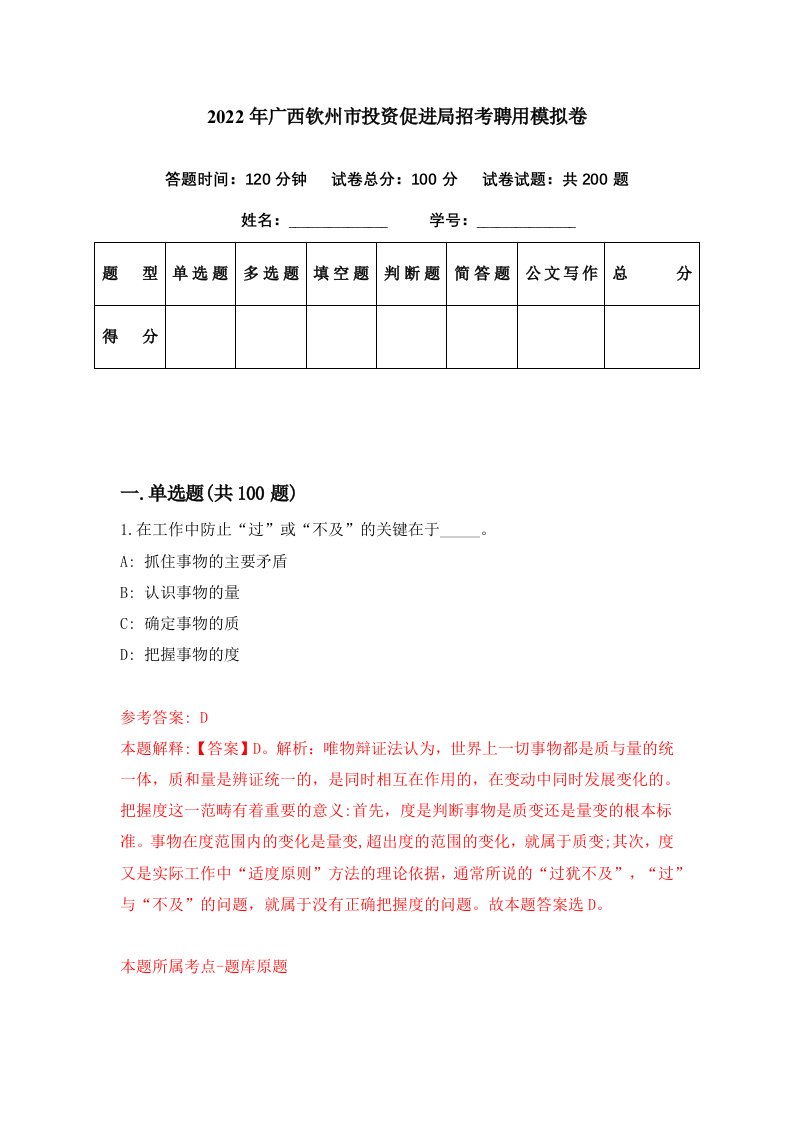 2022年广西钦州市投资促进局招考聘用模拟卷

答题时间：120分钟　试卷总分：100分　试卷试题：共200题

姓名：____________　学号：____________

| 题　型 | 单选题 | 多选题 | 填空题 | 判断题 | 简答题 | 公文写作 | 总　分 |
|---|---|---|---|---|---|---|---|
| 得　分 | | | | | | | |

一.单选题(共100题)

1.在工作中防止“过”或“不及”的关键在于_____。

A: 抓住事物的主要矛盾

B: 认识事物的量

C: 确定事物的质

D: 把握事物的度

参考答案: D

本题解释:【答案】D。解析：唯物辩证法认为，世界上一切事物都是质与量的统一体，质和量是辨证统一的，是同时相互在作用的，在变动中同时发展变化的。把握度这一范畴有着重要的意义:首先，度是判断事物是质变还是量变的根本标准。事物在度范围内的变化是量变,超出度的范围的变化，就属于质变;其次，度又是实际工作中“适度原则”方法的理论依据，通常所说的“过犹不及”，“过”与“不及”的问题，就属于没有正确把握度的问题。故本题答案选D。

本题所属考点-题库原题